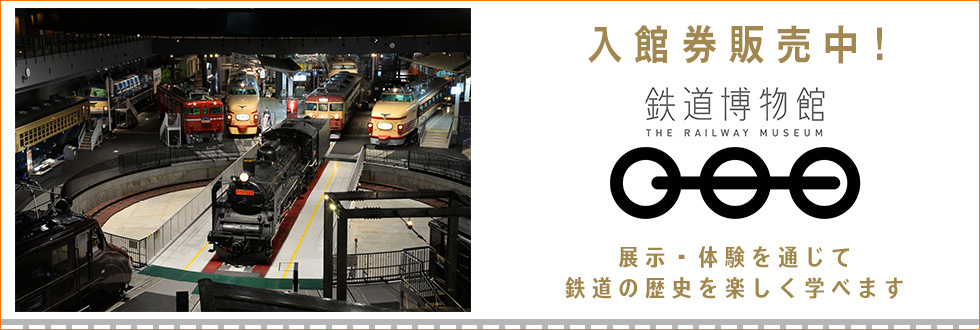 入館券販売中!

鉄道博物館
THE RAILWAY MUSEUM

展示・体験を通じて
鉄道の歴史を楽しく学べます